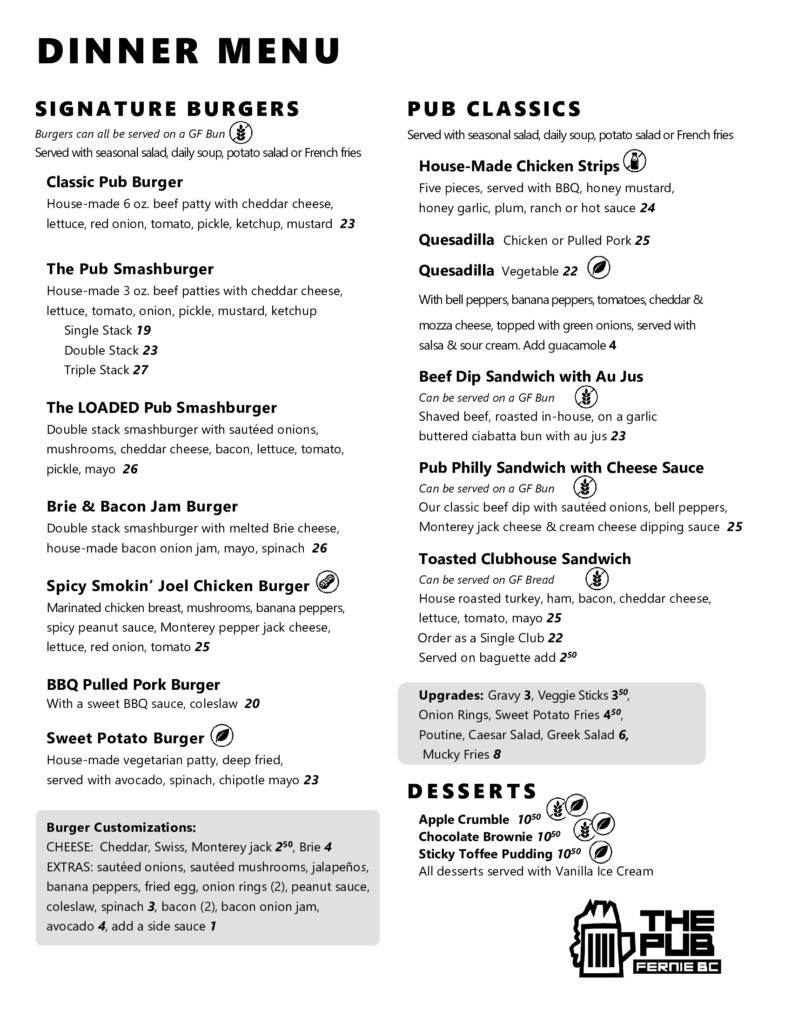 DINNER MENU

SIGNATURE BURGERS

Burgers can all be served on a GF Bun
Served with seasonal salad, daily soup, potato salad or French fries

Classic Pub Burger
House-made 6 oz. beef patty with cheddar cheese, lettuce, red onion, tomato, pickle, ketchup, mustard 23

The Pub Smashburger
House-made 3 oz. beef patties with cheddar cheese, lettuce, tomato, onion, pickle, mustard, ketchup
Single Stack 19
Double Stack 23
Triple Stack 27

The LOADED Pub Smashburger
Double stack smashburger with sautéed onions, mushrooms, cheddar cheese, bacon, lettuce, tomato, pickle, mayo 26

Brie & Bacon Jam Burger
Double stack smashburger with melted Brie cheese, house-made bacon onion jam, mayo, spinach 26

Spicy Smokin' Joel Chicken Burger
Marinated chicken breast, mushrooms, banana peppers, spicy peanut sauce, Monterey pepper jack cheese, lettuce, red onion, tomato 25

BBQ Pulled Pork Burger
With a sweet BBQ sauce, coleslaw 20

Sweet Potato Burger
House-made vegetarian patty, deep fried, served with avocado, spinach, chipotle mayo 23

Burger Customizations:
CHEESE: Cheddar, Swiss, Monterey jack $2^{50}$, Brie 4
EXTRAS: sautéed onions, sautéed mushrooms, jalapeños, banana peppers, fried egg, onion rings (2), peanut sauce, coleslaw, spinach 3, bacon (2), bacon onion jam, avocado 4, add a side sauce 1

PUB CLASSICS

Served with seasonal salad, daily soup, potato salad or French fries

House-Made Chicken Strips
Five pieces, served with BBQ, honey mustard, honey garlic, plum, ranch or hot sauce 24

Quesadilla Chicken or Pulled Pork 25
Quesadilla Vegetable 22
With bell peppers, banana peppers, tomatoes, cheddar & mozza cheese, topped with green onions, served with salsa & sour cream. Add guacamole 4

Beef Dip Sandwich with Au Jus
Can be served on a GF Bun
Shaved beef, roasted in-house, on a garlic buttered ciabatta bun with au jus 23

Pub Philly Sandwich with Cheese Sauce
Can be served on a GF Bun
Our classic beef dip with sautéed onions, bell peppers, Monterey jack cheese & cream cheese dipping sauce 25

Toasted Clubhouse Sandwich
Can be served on GF Bread
House roasted turkey, ham, bacon, cheddar cheese, lettuce, tomato, mayo 25
Order as a Single Club 22
Served on baguette add $2^{50}$

Upgrades: Gravy 3, Veggie Sticks $3^{50}$, Onion Rings, Sweet Potato Fries $4^{50}$, Poutine, Caesar Salad, Greek Salad 6, Mucky Fries 8

DESSERTS
Apple Crumble $10^{50}$
Chocolate Brownie $10^{50}$
Sticky Toffee Pudding $10^{50}$
All desserts served with Vanilla Ice Cream

THE PUB
FERNIE BC